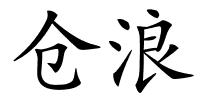 仓浪